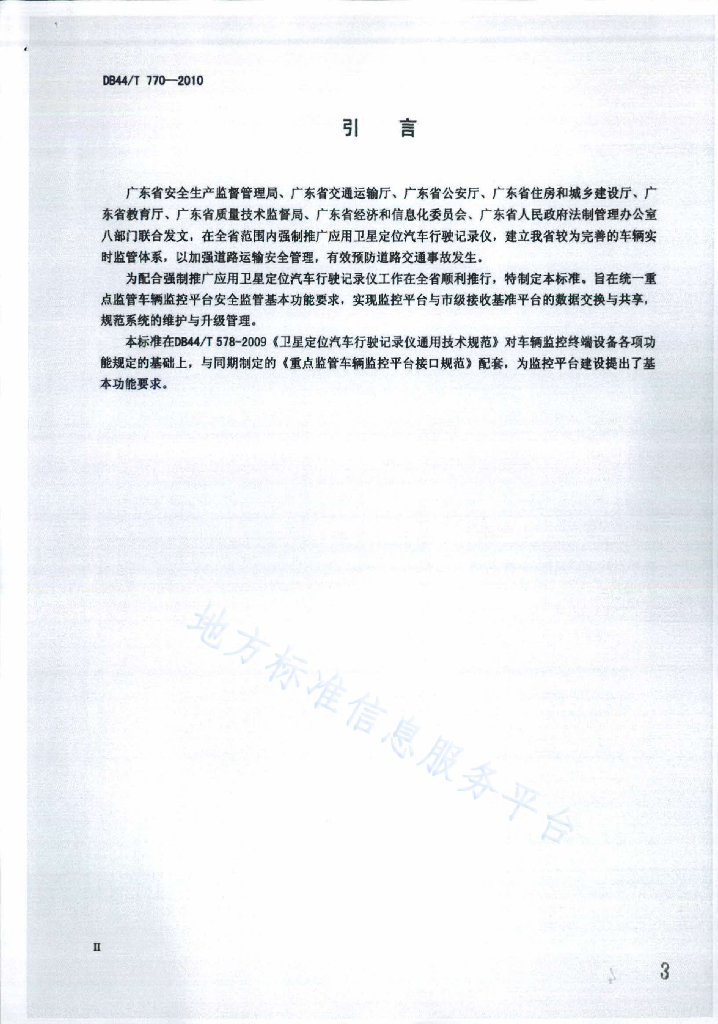 DB44/T 770—2010

引　言

广东省安全生产监督管理局、广东省交通运输厅、广东省公安厅、广东省住房和城乡建设厅、广东省教育厅、广东省质量技术监督局、广东省经济和信息化委员会、广东省人民政府法制管理办公室八部门联合发文，在全省范围内强制推广应用卫星定位汽车行驶记录仪，建立我省较为完善的车辆实时监管体系，以加强道路运输安全管理，有效预防道路交通事故发生。

为配合强制推广应用卫星定位汽车行驶记录仪工作在全省顺利推行，特制定本标准。旨在统一重点监管车辆监控平台安全监管基本功能要求，实现监控平台与市级接收基准平台的数据交换与共享，规范系统的维护与升级管理。

本标准在DB44/T 578-2009《卫星定位汽车行驶记录仪通用技术规范》对车辆监控终端设备各项功能规定的基础上，与同期制定的《重点监管车辆监控平台接口规范》配套，为监控平台建设提出了基本功能要求。

地方标准信息服务平台

II

3